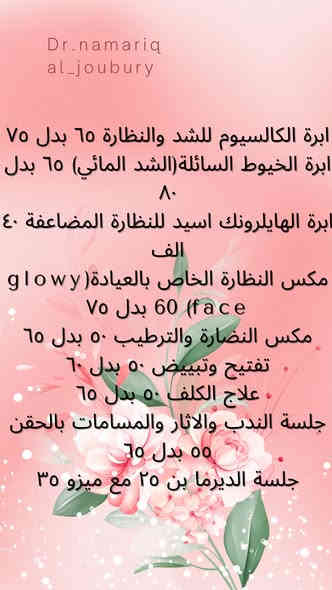 Dr_namariq
al_joubury

ابرة الكالسيوم للشد والنظارة ٦٥ بدل ٧٥
ابرة الخيوط السائلة(الشد المائي) ٦٥ بدل ٨٠
ابرة الهايلرونك اسيد للنظارة المضاعفة ٤٠ الف
مكس النظارة الخاص بالعيادة(glowy face) 60 بدل ٧٥
مكس النضارة والترطيب ٥٠ بدل ٦٥
تفتيح وتبييض ٥٠ بدل ٦٠
علاج الكلف ٥٠ بدل ٦٥
جلسة الندب والاثار والمسامات بالحقن ٥٥ بدل ٦٥
جلسة الديرما بن ٢٥ مع ميزو ٣٥